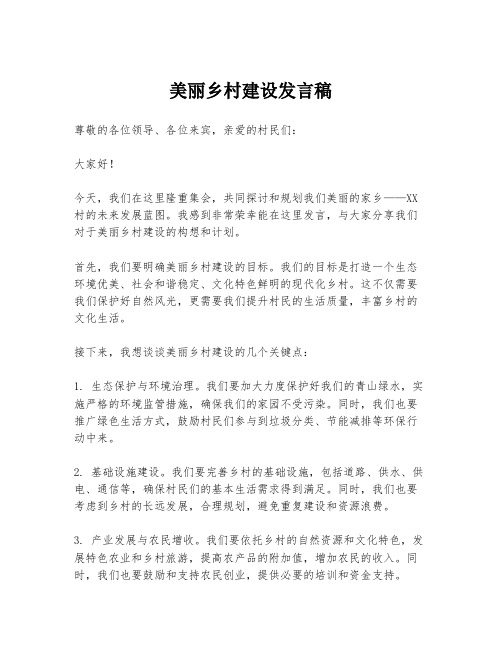 美丽乡村建设发言稿

尊敬的各位领导、各位来宾，亲爱的村民们：

大家好！

今天，我们在这里隆重集会，共同探讨和规划我们美丽的家乡——XX村的未来发展蓝图。我感到非常荣幸能在这里发言，与大家分享我们对于美丽乡村建设的构想和计划。

首先，我们要明确美丽乡村建设的目标。我们的目标是打造一个生态环境优美、社会和谐稳定、文化特色鲜明的现代化乡村。这不仅需要我们保护好自然风光，更需要我们提升村民的生活质量，丰富乡村的文化生活。

接下来，我想谈谈美丽乡村建设的几个关键点：

1. 生态保护与环境治理。我们要加大力度保护好我们的青山绿水，实施严格的环境监管措施，确保我们的家园不受污染。同时，我们也要推广绿色生活方式，鼓励村民们参与到垃圾分类、节能减排等环保行动中来。

2. 基础设施建设。我们要完善乡村的基础设施，包括道路、供水、供电、通信等，确保村民们的基本生活需求得到满足。同时，我们也要考虑到乡村的长远发展，合理规划，避免重复建设和资源浪费。

3. 产业发展与农民增收。我们要依托乡村的自然资源和文化特色，发展特色农业和乡村旅游，提高农产品的附加值，增加农民的收入。同时，我们也要鼓励和支持农民创业，提供必要的培训和资金支持。